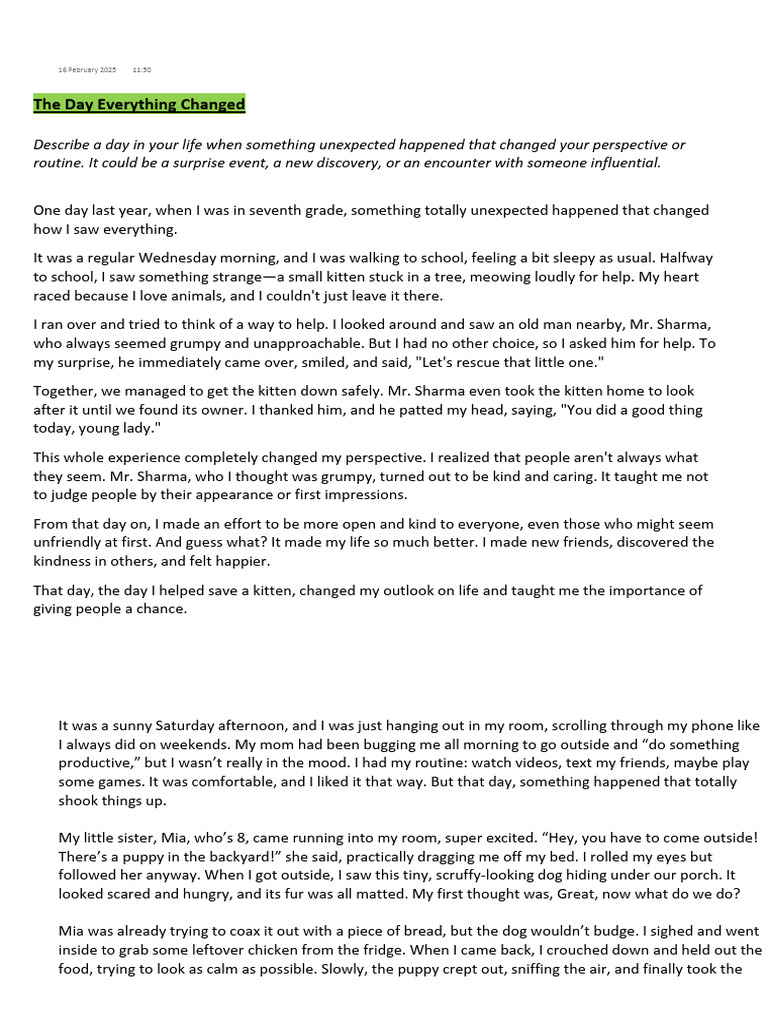 16 February 2025 11:50

The Day Everything Changed

Describe a day in your life when something unexpected happened that changed your perspective or routine. It could be a surprise event, a new discovery, or an encounter with someone influential.

One day last year, when I was in seventh grade, something totally unexpected happened that changed how I saw everything.

It was a regular Wednesday morning, and I was walking to school, feeling a bit sleepy as usual. Halfway to school, I saw something strange—a small kitten stuck in a tree, meowing loudly for help. My heart raced because I love animals, and I couldn't just leave it there.

I ran over and tried to think of a way to help. I looked around and saw an old man nearby, Mr. Sharma, who always seemed grumpy and unapproachable. But I had no other choice, so I asked him for help. To my surprise, he immediately came over, smiled, and said, "Let's rescue that little one."

Together, we managed to get the kitten down safely. Mr. Sharma even took the kitten home to look after it until we found its owner. I thanked him, and he patted my head, saying, "You did a good thing today, young lady."

This whole experience completely changed my perspective. I realized that people aren't always what they seem. Mr. Sharma, who I thought was grumpy, turned out to be kind and caring. It taught me not to judge people by their appearance or first impressions.

From that day on, I made an effort to be more open and kind to everyone, even those who might seem unfriendly at first. And guess what? It made my life so much better. I made new friends, discovered the kindness in others, and felt happier.

That day, the day I helped save a kitten, changed my outlook on life and taught me the importance of giving people a chance.

It was a sunny Saturday afternoon, and I was just hanging out in my room, scrolling through my phone like I always did on weekends. My mom had been bugging me all morning to go outside and “do something productive,” but I wasn’t really in the mood. I had my routine: watch videos, text my friends, maybe play some games. It was comfortable, and I liked it that way. But that day, something happened that totally shook things up.

My little sister, Mia, who’s 8, came running into my room, super excited. “Hey, you have to come outside! There’s a puppy in the backyard!” she said, practically dragging me off my bed. I rolled my eyes but followed her anyway. When I got outside, I saw this tiny, scruffy-looking dog hiding under our porch. It looked scared and hungry, and its fur was all matted. My first thought was, Great, now what do we do?

Mia was already trying to coax it out with a piece of bread, but the dog wouldn’t budge. I sighed and went inside to grab some leftover chicken from the fridge. When I came back, I crouched down and held out the food, trying to look as calm as possible. Slowly, the puppy crept out, sniffing the air, and finally took the